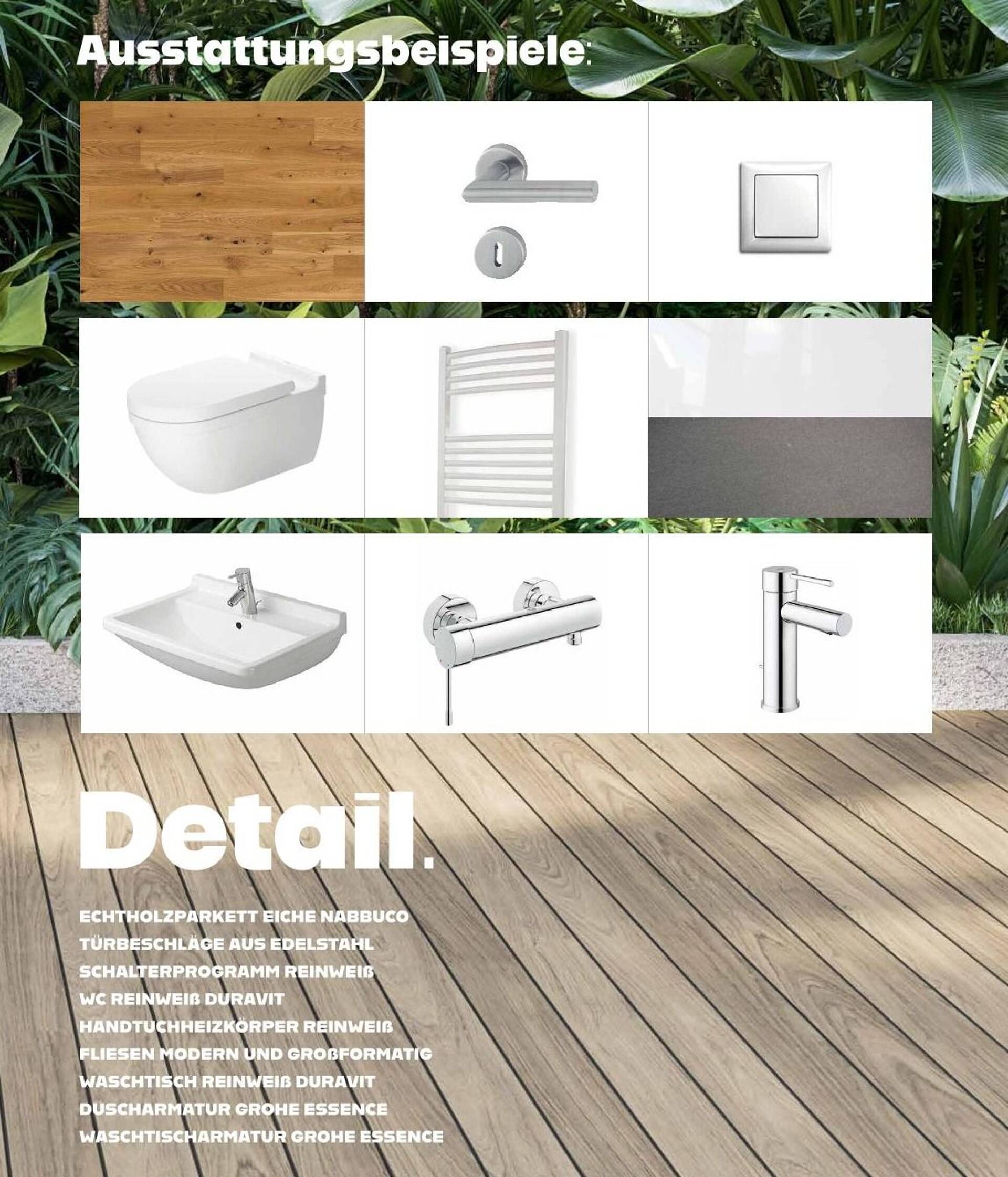 Ausstattungsbeispiele:

Detail.

ECHTHOLZPARKETT EICHE NABBUCO
TÜRBESCHLÄGE AUS EDELSTAHL
SCHALTERPROGRAMM REINWEIß
WC REINWEIß DURAVIT
HANDTUCHHEIZKÖRPER REINWEIß
FLIESEN MODERN UND GROßFORMATIG
WASCHTISCH REINWEIß DURAVIT
DUSCHARMATUR GROHE ESSENCE
WASCHTISCHARMATUR GROHE ESSENCE